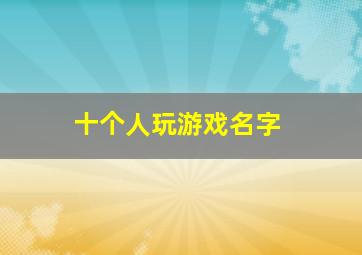 十个人玩游戏名字